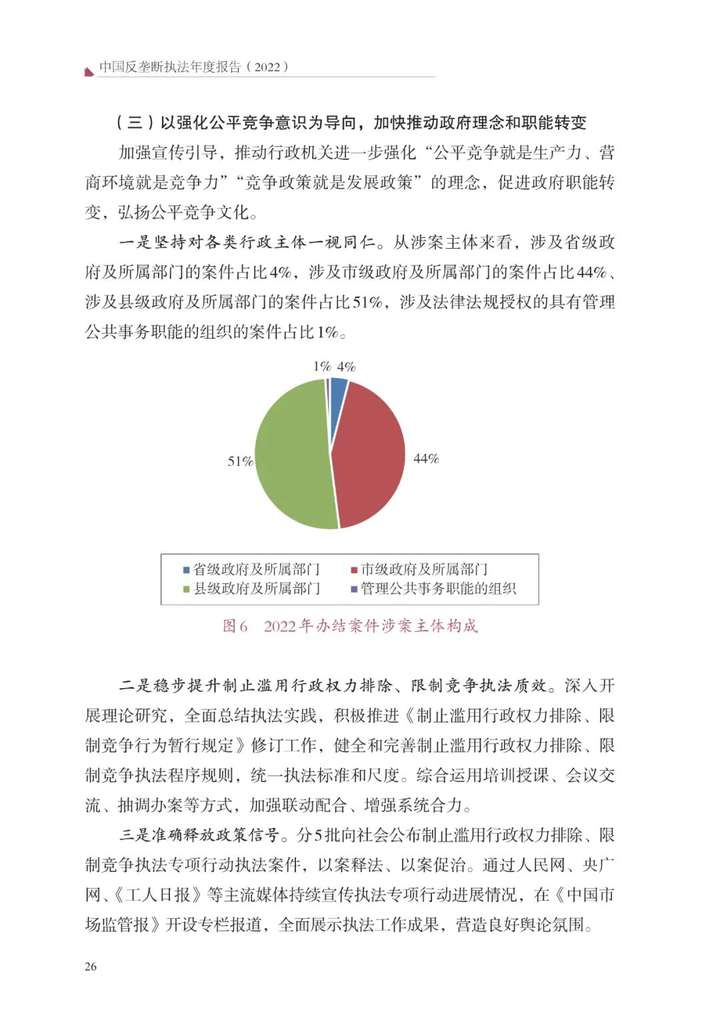 中国反垄断执法年度报告（2022）

（三）以强化公平竞争意识为导向，加快推动政府理念和职能转变

加强宣传引导，推动行政机关进一步强化“公平竞争就是生产力、营商环境就是竞争力”“竞争政策就是发展政策”的理念，促进政府职能转变，弘扬公平竞争文化。

一是坚持对各类行政主体一视同仁。从涉案主体来看，涉及省级政府及所属部门的案件占比4%，涉及市级政府及所属部门的案件占比44%、涉及县级政府及所属部门的案件占比51%，涉及法律法规授权的具有管理公共事务职能的组织的案件占比1%。

1%
4%
44%
51%

省级政府及所属部门
市级政府及所属部门
县级政府及所属部门
管理公共事务职能的组织

图6　2022年办结案件涉案主体构成

二是稳步提升制止滥用行政权力排除、限制竞争执法质效。深入开展理论研究，全面总结执法实践，积极推进《制止滥用行政权力排除、限制竞争行为暂行规定》修订工作，健全和完善制止滥用行政权力排除、限制竞争执法程序规则，统一执法标准和尺度。综合运用培训授课、会议交流、抽调办案等方式，加强联动配合、增强系统合力。

三是准确释放政策信号。分5批向社会公布制止滥用行政权力排除、限制竞争执法专项行动执法案件，以案释法、以案促治。通过人民网、央广网、《工人日报》等主流媒体持续宣传执法专项行动进展情况，在《中国市场监管报》开设专栏报道，全面展示执法工作成果，营造良好舆论氛围。

26